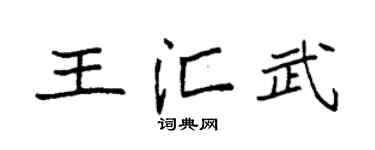 王汇武

词典网